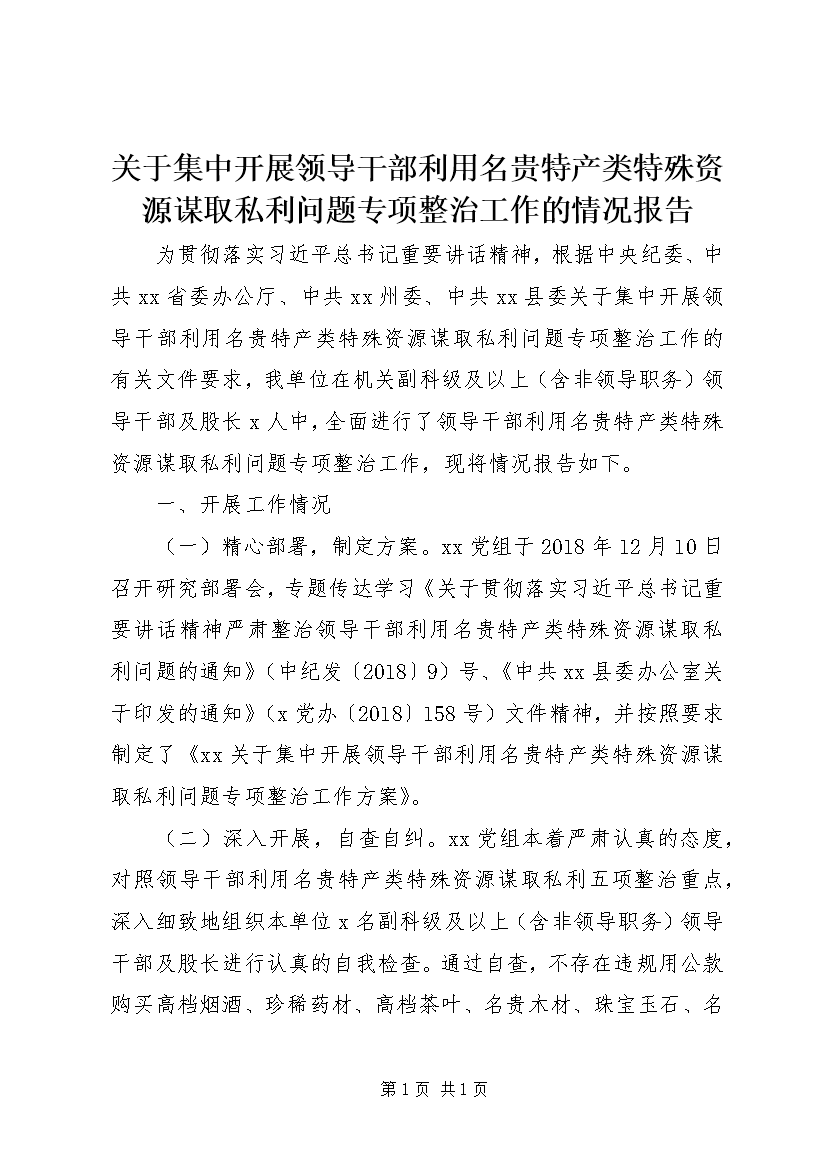 关于集中开展领导干部利用名贵特产类特殊资源谋取私利问题专项整治工作的情况报告

为贯彻落实习近平总书记重要讲话精神，根据中央纪委、中共xx省委办公厅、中共xx州委、中共xx县委关于集中开展领导干部利用名贵特产类特殊资源谋取私利问题专项整治工作的有关文件要求，我单位在机关副科级及以上（含非领导职务）领导干部及股长x人中，全面进行了领导干部利用名贵特产类特殊资源谋取私利问题专项整治工作，现将情况报告如下。

一、开展工作情况

（一）精心部署，制定方案。xx党组于2018年12月10日召开研究部署会，专题传达学习《关于贯彻落实习近平总书记重要讲话精神严肃整治领导干部利用名贵特产类特殊资源谋取私利问题的通知》（中纪发〔2018〕9）号、《中共xx县委办公室关于印发的通知》（x党办〔2018〕158号）文件精神，并按照要求制定了《xx关于集中开展领导干部利用名贵特产类特殊资源谋取私利问题专项整治工作方案》。

（二）深入开展，自查自纠。xx党组本着严肃认真的态度，对照领导干部利用名贵特产类特殊资源谋取私利五项整治重点，深入细致地组织本单位x名副科级及以上（含非领导职务）领导干部及股长进行认真的自我检查。通过自查，不存在违规用公款购买高档烟酒、珍稀药材、高档茶叶、名贵木材、珠宝玉石、名

第1页 共1页